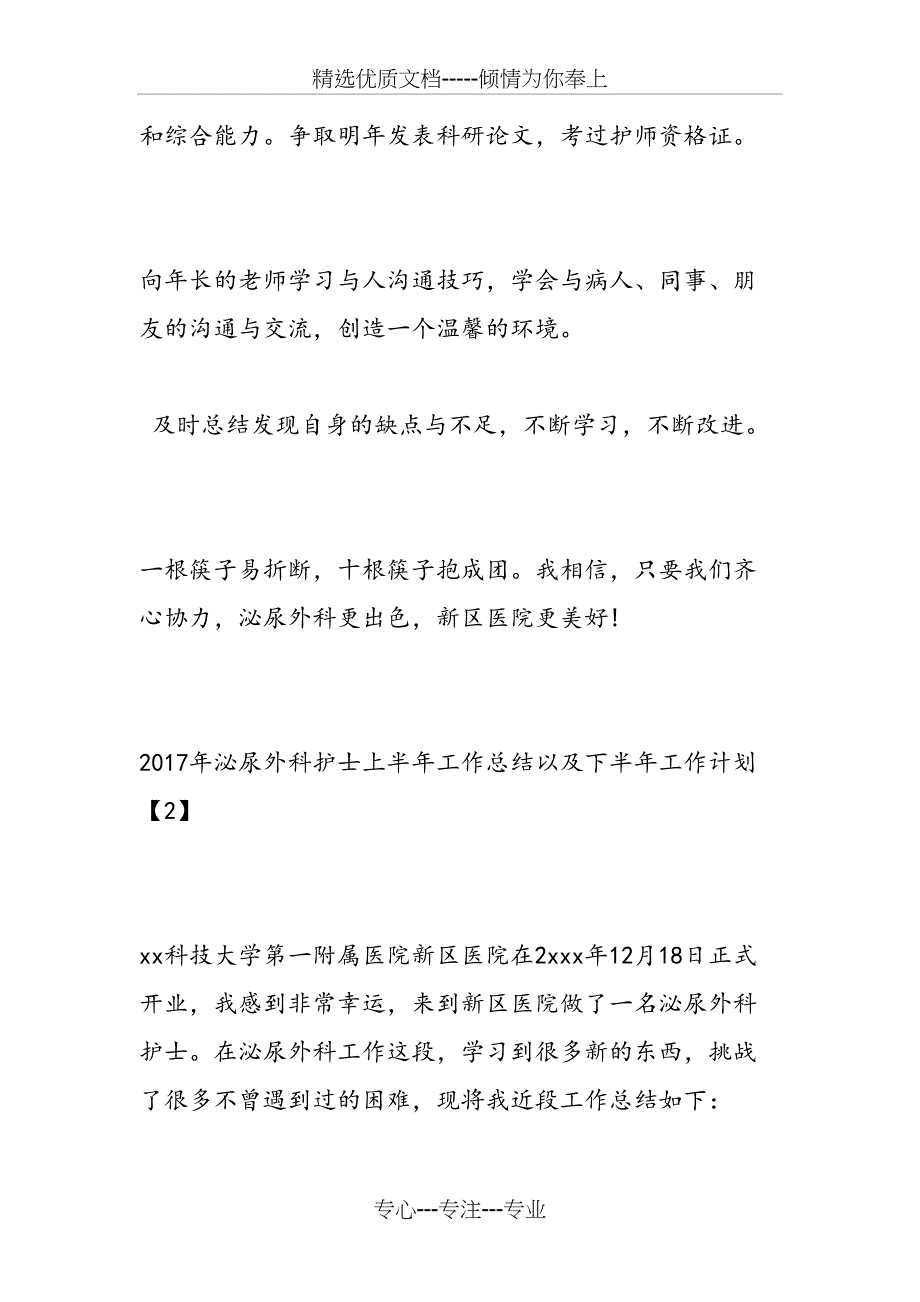 精选优质文档-----倾情为你奉上

和综合能力。争取明年发表科研论文，考过护师资格证。

向年长的老师学习与人沟通技巧，学会与病人、同事、朋友的沟通与交流，创造一个温馨的环境。

及时总结发现自身的缺点与不足，不断学习，不断改进。

一根筷子易折断，十根筷子抱成团。我相信，只要我们齐心协力，泌尿外科更出色，新区医院更美好！

2017年泌尿外科护士上半年工作总结以及下半年工作计划【2】

xx科技大学第一附属医院新区医院在2xxx年12月18日正式开业，我感到非常幸运，来到新区医院做了一名泌尿外科护士。在泌尿外科工作这段，学习到很多新的东西，挑战了很多不曾遇到过的困难，现将我近段工作总结如下：

专心---专注---专业